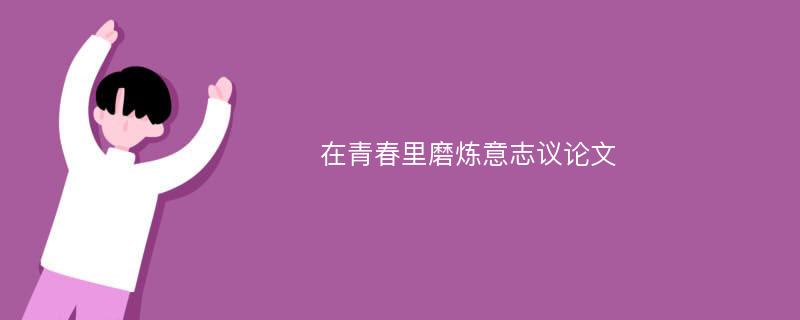 在青春里磨炼意志议论文